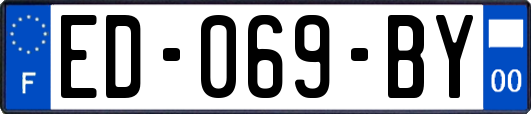 F
ED-069-BY
00